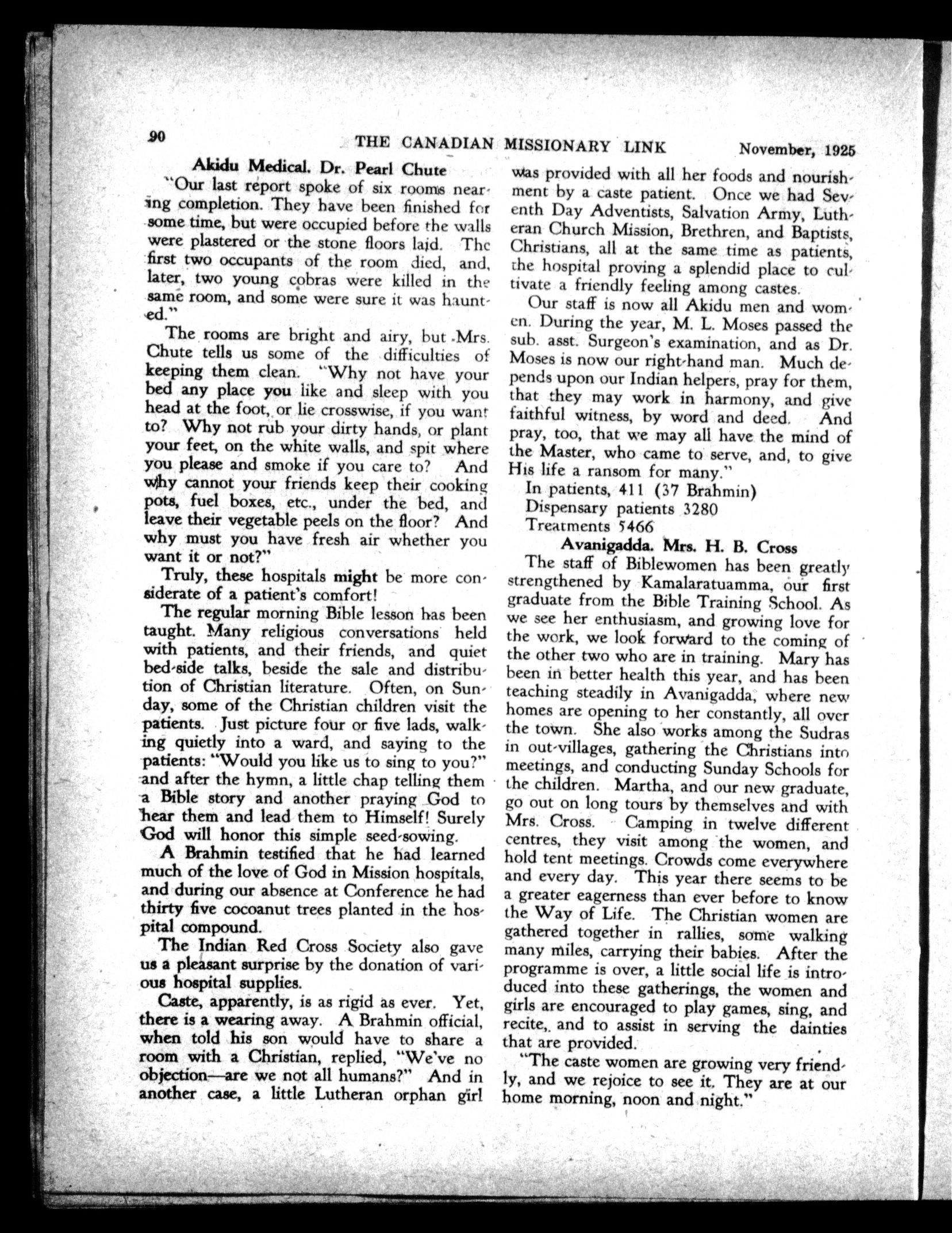 90 THE CANADIAN MISSIONARY LINK November, 1925

Akidu Medical. Dr. Pearl Chute

"Our last report spoke of six rooms nearing completion. They have been finished for some time, but were occupied before the walls were plastered or the stone floors laid. The first two occupants of the room died, and, later, two young cobras were killed in the same room, and some were sure it was haunted."

The rooms are bright and airy, but Mrs. Chute tells us some of the difficulties of keeping them clean. "Why not have your bed any place you like and sleep with you head at the foot, or lie crosswise, if you want to? Why not rub your dirty hands, or plant your feet, on the white walls, and spit where you please and smoke if you care to? And why cannot your friends keep their cooking pots, fuel boxes, etc., under the bed, and leave their vegetable peels on the floor? And why must you have fresh air whether you want it or not?"

Truly, these hospitals might be more considerate of a patient's comfort!

The regular morning Bible lesson has been taught. Many religious conversations held with patients, and their friends, and quiet bed-side talks, beside the sale and distribution of Christian literature. Often, on Sunday, some of the Christian children visit the patients. Just picture four or five lads, walking quietly into a ward, and saying to the patients: "Would you like us to sing to you?" and after the hymn, a little chap telling them a Bible story and another praying God to hear them and lead them to Himself! Surely God will honor this simple seed-sowing.

A Brahmin testified that he had learned much of the love of God in Mission hospitals, and during our absence at Conference he had thirty five cocoanut trees planted in the hospital compound.

The Indian Red Cross Society also gave us a pleasant surprise by the donation of various hospital supplies.

Caste, apparently, is as rigid as ever. Yet, there is a wearing away. A Brahmin official, when told his son would have to share a room with a Christian, replied, "We've no objection—are we not all humans?" And in another case, a little Lutheran orphan girl was provided with all her foods and nourishment by a caste patient. Once we had Seventh Day Adventists, Salvation Army, Lutheran Church Mission, Brethren, and Baptists, Christians, all at the same time as patients, the hospital proving a splendid place to cultivate a friendly feeling among castes.

Our staff is now all Akidu men and women. During the year, M. L. Moses passed the sub. asst. Surgeon's examination, and as Dr. Moses is now our right-hand man. Much depends upon our Indian helpers, pray for them, that they may work in harmony, and give faithful witness, by word and deed. And pray, too, that we may all have the mind of the Master, who came to serve, and, to give His life a ransom for many."

In patients, 411 (37 Brahmin)
Dispensary patients 3280
Treatments 5466

Avanigadda. Mrs. H. B. Cross

The staff of Biblewomen has been greatly strengthened by Kamalaratuamma, our first graduate from the Bible Training School. As we see her enthusiasm, and growing love for the work, we look forward to the coming of the other two who are in training. Mary has been in better health this year, and has been teaching steadily in Avanigadda, where new homes are opening to her constantly, all over the town. She also works among the Sudras in out-villages, gathering the Christians into meetings, and conducting Sunday Schools for the children. Martha, and our new graduate, go out on long tours by themselves and with Mrs. Cross. Camping in twelve different centres, they visit among the women, and hold tent meetings. Crowds come everywhere and every day. This year there seems to be a greater eagerness than ever before to know the Way of Life. The Christian women are gathered together in rallies, some walking many miles, carrying their babies. After the programme is over, a little social life is introduced into these gatherings, the women and girls are encouraged to play games, sing, and recite, and to assist in serving the dainties that are provided.

"The caste women are growing very friendly, and we rejoice to see it. They are at our home morning, noon and night."